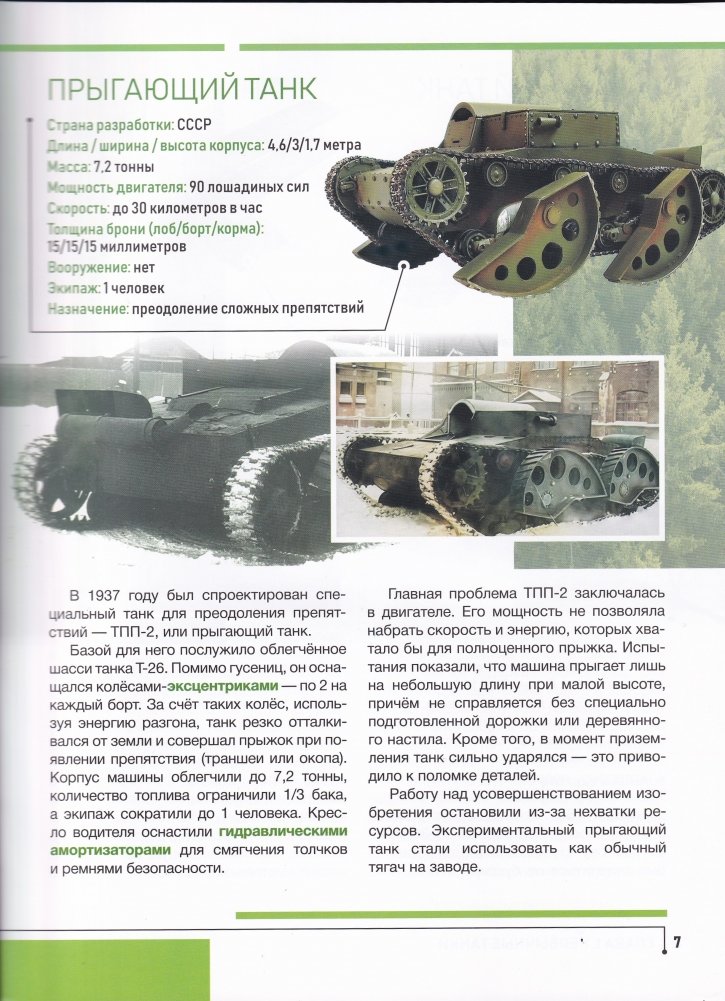 ПРЫГАЮЩИЙ ТАНК

Страна разработки: СССР
Длина / ширина / высота корпуса: 4,6/3/1,7 метра
Масса: 7,2 тонны
Мощность двигателя: 90 лошадиных сил
Скорость: до 30 километров в час
Толщина брони (лоб/борт/корма): 15/15/15 миллиметров
Вооружение: нет
Экипаж: 1 человек
Назначение: преодоление сложных препятствий

В 1937 году был спроектирован специальный танк для преодоления препятствий — ТПП-2, или прыгающий танк.

Базой для него послужило облегчённое шасси танка Т-26. Помимо гусениц, он оснащался колёсами-эксцентриками — по 2 на каждый борт. За счёт таких колёс, используя энергию разгона, танк резко отталкивался от земли и совершал прыжок при появлении препятствия (траншеи или окопа). Корпус машины облегчили до 7,2 тонны, количество топлива ограничили 1/3 бака, а экипаж сократили до 1 человека. Кресло водителя оснастили гидравлическими амортизаторами для смягчения толчков и ремнями безопасности.

Главная проблема ТПП-2 заключалась в двигателе. Его мощность не позволяла набрать скорость и энергию, которых хватало бы для полноценного прыжка. Испытания показали, что машина прыгает лишь на небольшую длину при малой высоте, причём не справляется без специально подготовленной дорожки или деревянного настила. Кроме того, в момент приземления танк сильно ударялся — это приводило к поломке деталей.

Работу над усовершенствованием изобретения остановили из-за нехватки ресурсов. Экспериментальный прыгающий танк стали использовать как обычный тягач на заводе.

7